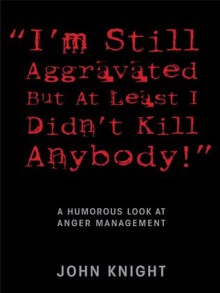 "I'm Still Aggravated But At Least I Didn't Kill Anybody!"

A HUMOROUS LOOK AT ANGER MANAGEMENT

JOHN KNIGHT